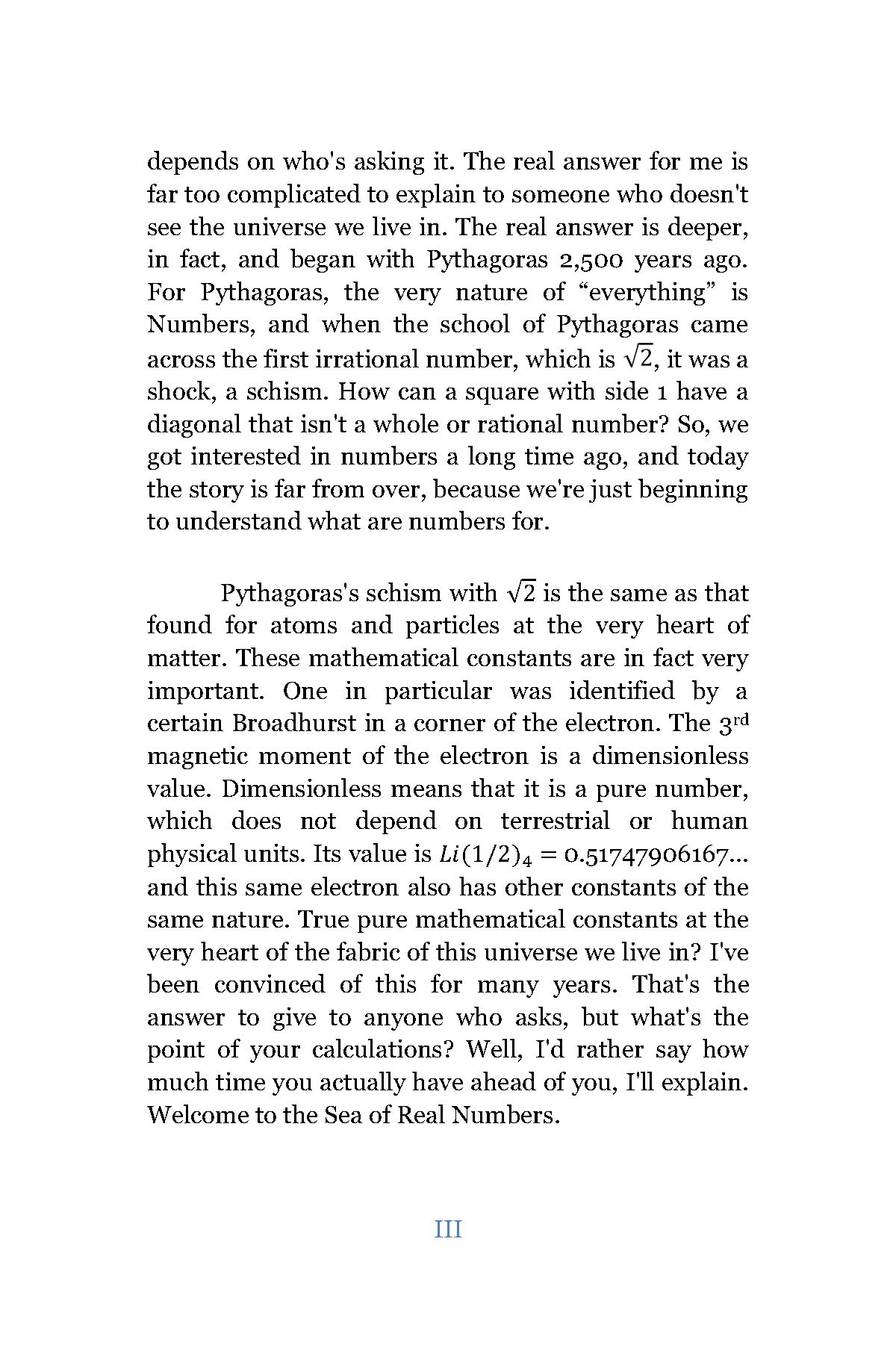 depends on who's asking it. The real answer for me is far too complicated to explain to someone who doesn't see the universe we live in. The real answer is deeper, in fact, and began with Pythagoras 2,500 years ago. For Pythagoras, the very nature of “everything” is Numbers, and when the school of Pythagoras came across the first irrational number, which is $\sqrt{2}$, it was a shock, a schism. How can a square with side 1 have a diagonal that isn't a whole or rational number? So, we got interested in numbers a long time ago, and today the story is far from over, because we're just beginning to understand what are numbers for.

Pythagoras's schism with $\sqrt{2}$ is the same as that found for atoms and particles at the very heart of matter. These mathematical constants are in fact very important. One in particular was identified by a certain Broadhurst in a corner of the electron. The 3$^{rd}$ magnetic moment of the electron is a dimensionless value. Dimensionless means that it is a pure number, which does not depend on terrestrial or human physical units. Its value is $Li(1/2)_4 = 0.51747906167...$ and this same electron also has other constants of the same nature. True pure mathematical constants at the very heart of the fabric of this universe we live in? I've been convinced of this for many years. That's the answer to give to anyone who asks, but what's the point of your calculations? Well, I'd rather say how much time you actually have ahead of you, I'll explain. Welcome to the Sea of Real Numbers.

III